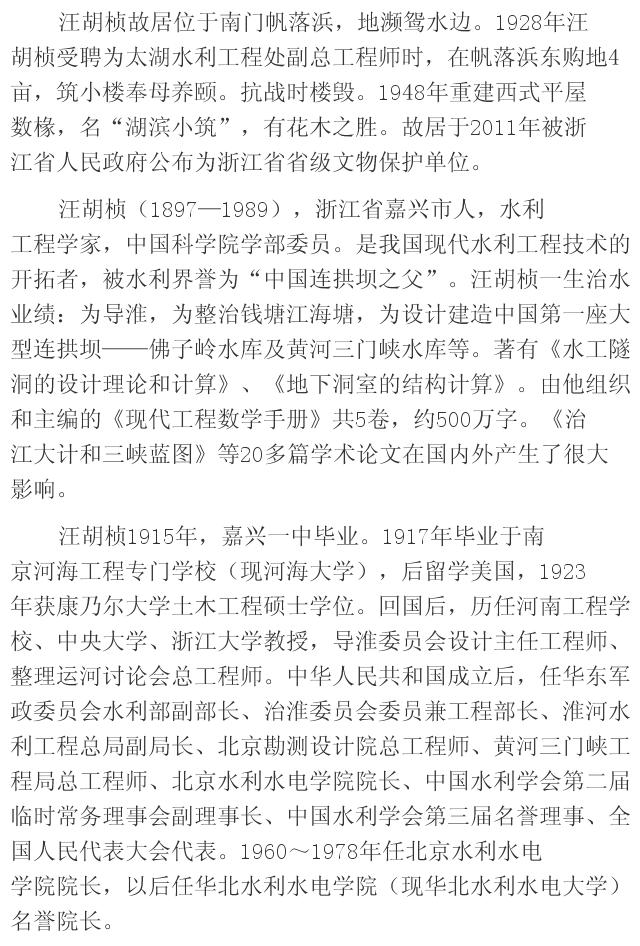 汪胡桢故居位于南门帆落浜，地濒鸳水边。1928年汪胡桢受聘为太湖水利工程处副总工程师时，在帆落浜东购地4亩，筑小楼奉母养颐。抗战时楼毁。1948年重建西式平屋数椽，名“湖滨小筑”，有花木之胜。故居于2011年被浙江省人民政府公布为浙江省省级文物保护单位。

汪胡桢（1897—1989），浙江省嘉兴市人，水利工程学家，中国科学院学部委员。是我国现代水利工程技术的开拓者，被水利界誉为“中国连拱坝之父”。汪胡桢一生治水业绩：为导淮，为整治钱塘江海塘，为设计建造中国第一座大型连拱坝——佛子岭水库及黄河三门峡水库等。著有《水工隧洞的设计理论和计算》、《地下洞室的结构计算》。由他组织和主编的《现代工程数学手册》共5卷，约500万字。《治江大计和三峡蓝图》等20多篇学术论文在国内外产生了很大影响。

汪胡桢1915年，嘉兴一中毕业。1917年毕业于南京河海工程专门学校（现河海大学），后留学美国，1923年获康乃尔大学土木工程硕士学位。回国后，历任河南工程学校、中央大学、浙江大学教授，导淮委员会设计主任工程师、整理运河讨论会总工程师。中华人民共和国成立后，任华东军政委员会水利部副部长、治淮委员会委员兼工程部长、淮河水利工程总局副局长、北京勘测设计院总工程师、黄河三门峡工程局总工程师、北京水利水电学院院长、中国水利学会第二届临时常务理事会副理事长、中国水利学会第三届名誉理事、全国人民代表大会代表。1960～1978年任北京水利水电学院院长，以后任华北水利水电学院（现华北水利水电大学）名誉院长。